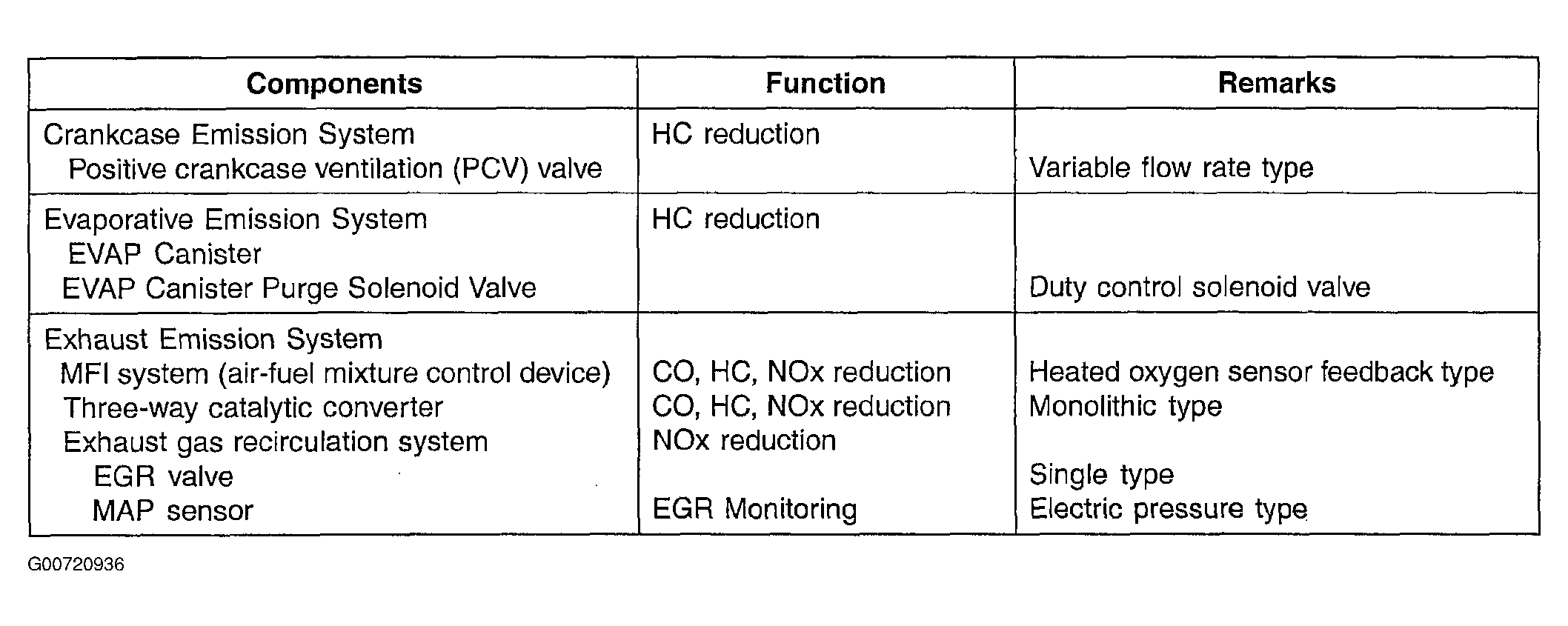 | Components | Function | Remarks |
|---|---|---|
| Crankcase Emission System | HC reduction | |
| Positive crankcase ventilation (PCV) valve | | Variable flow rate type |
| Evaporative Emission System | HC reduction | |
| EVAP Canister | | |
| EVAP Canister Purge Solenoid Valve | | Duty control solenoid valve |
| Exhaust Emission System | | |
| MFI system (air-fuel mixture control device) | CO, HC, NOx reduction | Heated oxygen sensor feedback type |
| Three-way catalytic converter | CO, HC, NOx reduction | Monolithic type |
| Exhaust gas recirculation system | NOx reduction | |
| EGR valve | | Single type |
| MAP sensor | EGR Monitoring | Electric pressure type |

G00720936